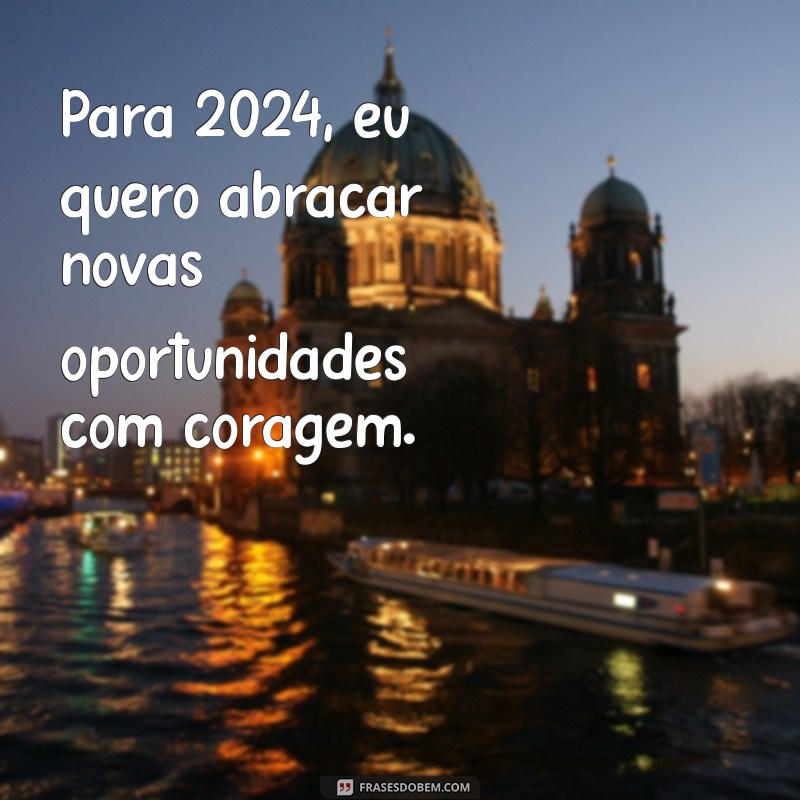 Para 2024, eu quero abracar novas oportunidades com coragem.

FRASESDOBEM.COM